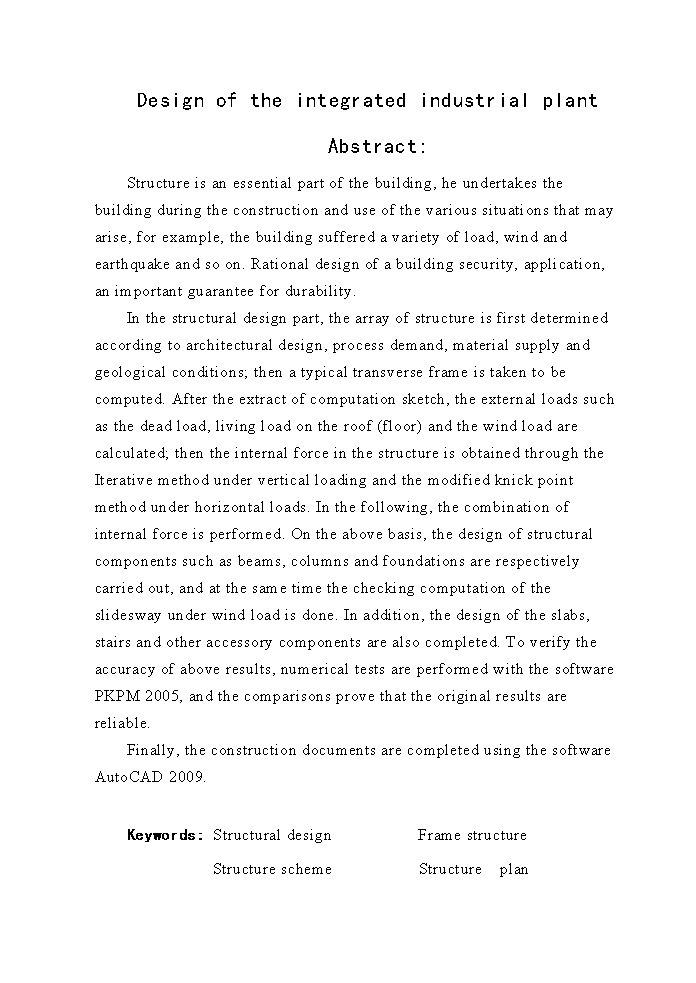 Design of the integrated industrial plant

Abstract:

Structure is an essential part of the building, he undertakes the building during the construction and use of the various situations that may arise, for example, the building suffered a variety of load, wind and earthquake and so on. Rational design of a building security, application, an important guarantee for durability.

In the structural design part, the array of structure is first determined according to architectural design, process demand, material supply and geological conditions; then a typical transverse frame is taken to be computed. After the extract of computation sketch, the external loads such as the dead load, living load on the roof (floor) and the wind load are calculated; then the internal force in the structure is obtained through the Iterative method under vertical loading and the modified knick point method under horizontal loads. In the following, the combination of internal force is performed. On the above basis, the design of structural components such as beams, columns and foundations are respectively carried out, and at the same time the checking computation of the slidesway under wind load is done. In addition, the design of the slabs, stairs and other accessory components are also completed. To verify the accuracy of above results, numerical tests are performed with the software PKPM 2005, and the comparisons prove that the original results are reliable.

Finally, the construction documents are completed using the software AutoCAD 2009.

Keywords: Structural design Frame structure

Structure scheme Structure plan